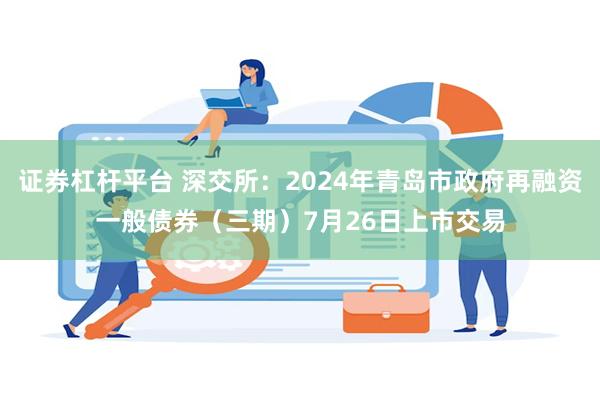 证券杠杆平台 深交所：2024年青岛市政府再融资一般债券（三期）7月26日上市交易